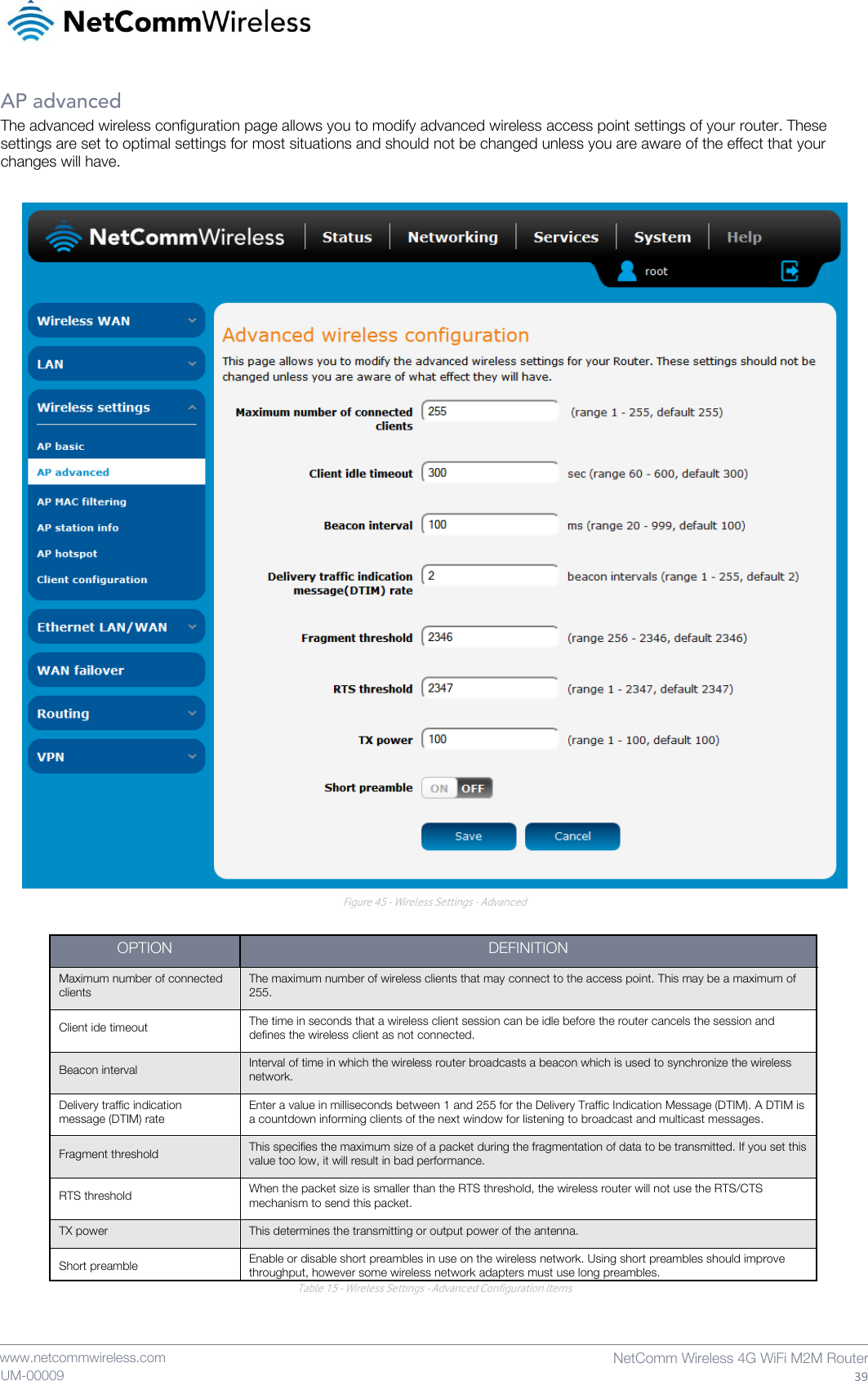 NetCommWireless

AP advanced

The advanced wireless configuration page allows you to modify advanced wireless access point settings of your router. These settings are set to optimal settings for most situations and should not be changed unless you are aware of the effect that your changes will have.

NetCommWireless Status Networking Services System Help

root

Wireless WAN

LAN

Wireless settings

AP basic

AP advanced

AP MAC filtering

AP station info

AP hotspot

Client configuration

Ethernet LAN/WAN

WAN failover

Routing

VPN

Advanced wireless configuration

This page allows you to modify the advanced wireless settings for your Router. These settings should not be changed unless you are aware of what effect they will have.

Maximum number of connected clients 255 (range 1 - 255, default 255)

Client idle timeout 300 sec (range 60 - 600, default 300)

Beacon interval 100 ms (range 20 - 999, default 100)

Delivery traffic indication message(DTIM) rate 2 beacon intervals (range 1 - 255, default 2)

Fragment threshold 2346 (range 256 - 2346, default 2346)

RTS threshold 2347 (range 1 - 2347, default 2347)

TX power 100 (range 1 - 100, default 100)

Short preamble ON OFF

Save Cancel

Figure 45 - Wireless Settings - Advanced

| OPTION | DEFINITION |
|---|---|
| Maximum number of connected clients | The maximum number of wireless clients that may connect to the access point. This may be a maximum of 255. |
| Client ide timeout | The time in seconds that a wireless client session can be idle before the router cancels the session and defines the wireless client as not connected. |
| Beacon interval | Interval of time in which the wireless router broadcasts a beacon which is used to synchronize the wireless network. |
| Delivery traffic indication message (DTIM) rate | Enter a value in milliseconds between 1 and 255 for the Delivery Traffic Indication Message (DTIM). A DTIM is a countdown informing clients of the next window for listening to broadcast and multicast messages. |
| Fragment threshold | This specifies the maximum size of a packet during the fragmentation of data to be transmitted. If you set this value too low, it will result in bad performance. |
| RTS threshold | When the packet size is smaller than the RTS threshold, the wireless router will not use the RTS/CTS mechanism to send this packet. |
| TX power | This determines the transmitting or output power of the antenna. |
| Short preamble | Enable or disable short preambles in use on the wireless network. Using short preambles should improve throughput, however some wireless network adapters must use long preambles. |

Table 15 - Wireless Settings - Advanced Configuration Items

www.netcommwireless.com
UM-00009

NetComm Wireless 4G WiFi M2M Router
39